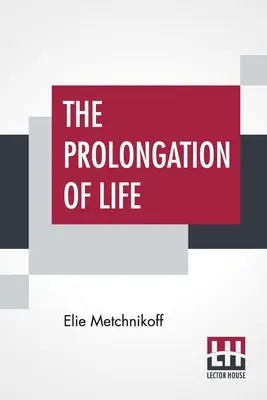 THE PROLONGATION OF LIFE

Elie Metchnikoff

LH
LECTOR HOUSE